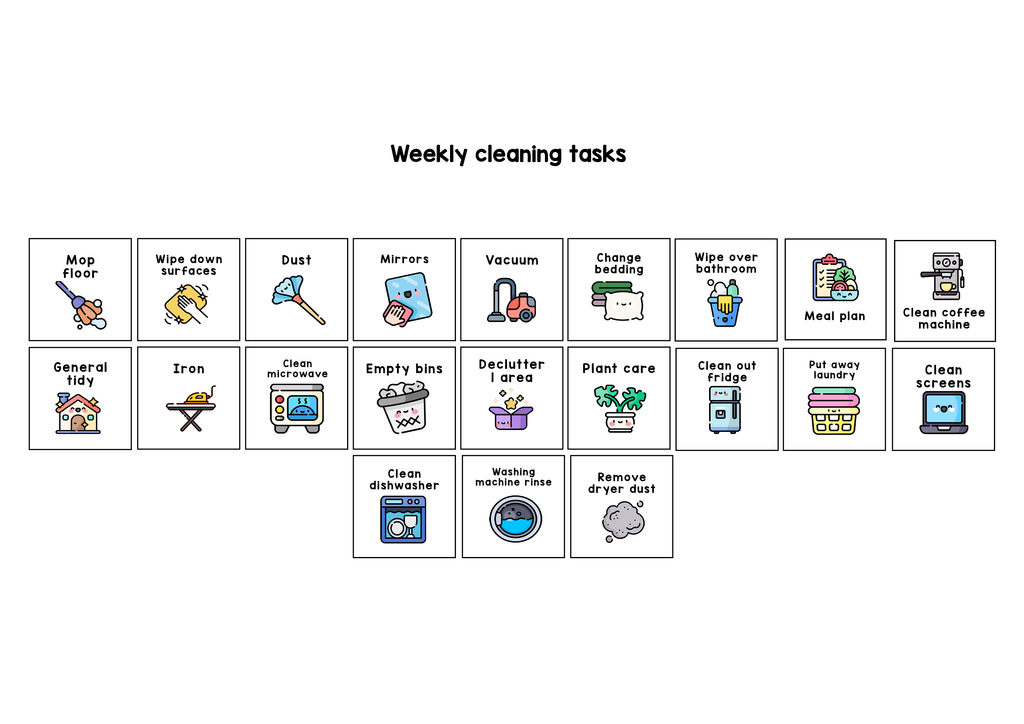 Weekly cleaning tasks

Mop floor

Wipe down surfaces

Dust

Mirrors

Vacuum

Change bedding

Wipe over bathroom

Meal plan

Clean coffee machine

General tidy

Iron

Clean microwave

Empty bins

Declutter 1 area

Plant care

Clean out fridge

Put away laundry

Clean screens

Clean dishwasher

Washing machine rinse

Remove dryer dust